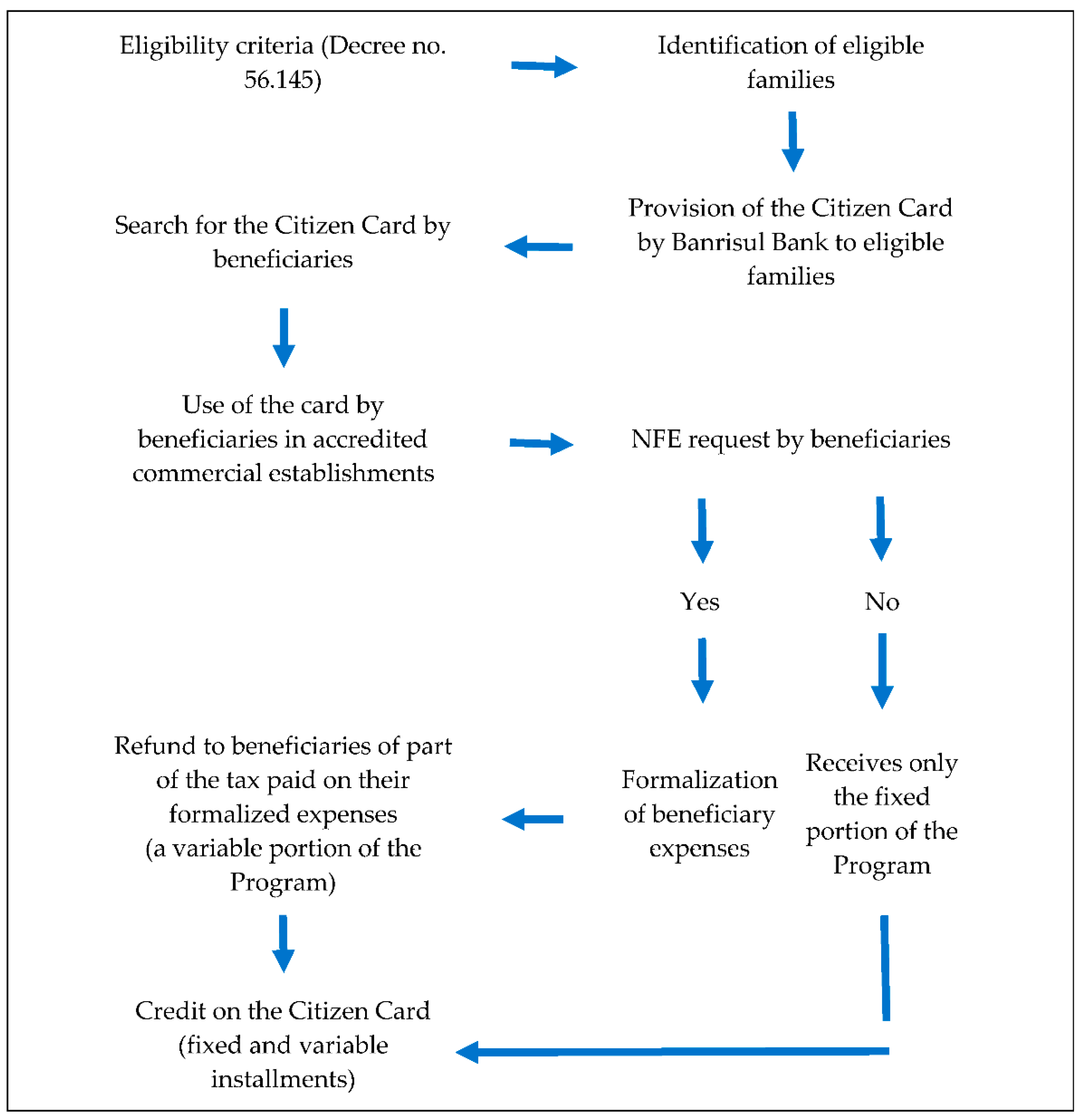 Eligibility criteria (Decree no. 56.145)

Identification of eligible families

Provision of the Citizen Card by Banrisul Bank to eligible families

Search for the Citizen Card by beneficiaries

Use of the card by beneficiaries in accredited commercial establishments

NFE request by beneficiaries

Yes

No

Formalization of beneficiary expenses

Receives only the fixed portion of the Program

Refund to beneficiaries of part of the tax paid on their formalized expenses (a variable portion of the Program)

Credit on the Citizen Card (fixed and variable installments)